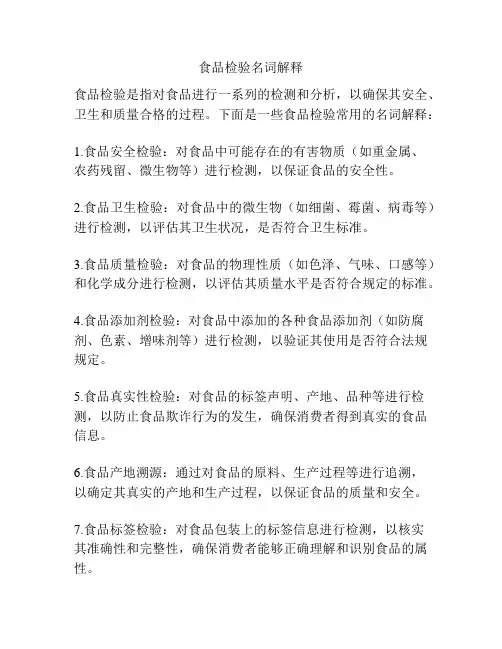 食品检验名词解释

食品检验是指对食品进行一系列的检测和分析，以确保其安全、卫生和质量合格的过程。下面是一些食品检验常用的名词解释：

1.食品安全检验：对食品中可能存在的有害物质（如重金属、农药残留、微生物等）进行检测，以保证食品的安全性。

2.食品卫生检验：对食品中的微生物（如细菌、霉菌、病毒等）进行检测，以评估其卫生状况，是否符合卫生标准。

3.食品质量检验：对食品的物理性质（如色泽、气味、口感等）和化学成分进行检测，以评估其质量水平是否符合规定的标准。

4.食品添加剂检验：对食品中添加的各种食品添加剂（如防腐剂、色素、增味剂等）进行检测，以验证其使用是否符合法规规定。

5.食品真实性检验：对食品的标签声明、产地、品种等进行检测，以防止食品欺诈行为的发生，确保消费者得到真实的食品信息。

6.食品产地溯源：通过对食品的原料、生产过程等进行追溯，以确定其真实的产地和生产过程，以保证食品的质量和安全。

7.食品标签检验：对食品包装上的标签信息进行检测，以核实其准确性和完整性，确保消费者能够正确理解和识别食品的属性。